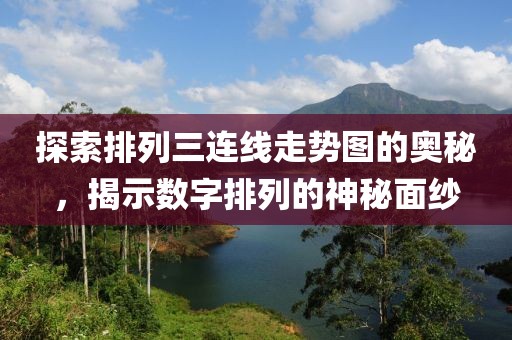 探索排列三连线走势图的奥秘，揭示数字排列的神秘面纱